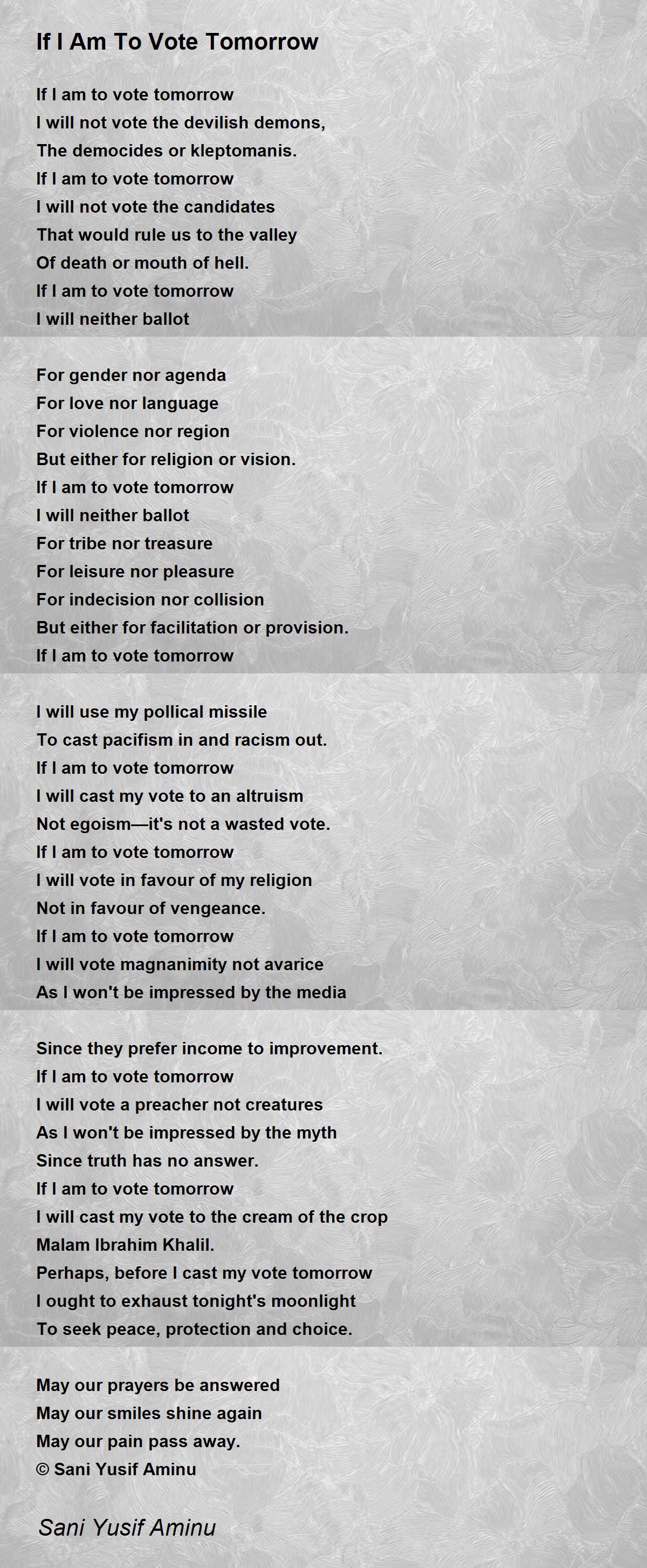 If I Am To Vote Tomorrow

If I am to vote tomorrow
I will not vote the devilish demons,
The democides or kleptomanis.
If I am to vote tomorrow
I will not vote the candidates
That would rule us to the valley
Of death or mouth of hell.
If I am to vote tomorrow
I will neither ballot

For gender nor agenda
For love nor language
For violence nor region
But either for religion or vision.
If I am to vote tomorrow
I will neither ballot
For tribe nor treasure
For leisure nor pleasure
For indecision nor collision
But either for facilitation or provision.
If I am to vote tomorrow

I will use my pollical missile
To cast pacifism in and racism out.
If I am to vote tomorrow
I will cast my vote to an altruism
Not egoism—it's not a wasted vote.
If I am to vote tomorrow
I will vote in favour of my religion
Not in favour of vengeance.
If I am to vote tomorrow
I will vote magnanimity not avarice
As I won't be impressed by the media

Since they prefer income to improvement.
If I am to vote tomorrow
I will vote a preacher not creatures
As I won't be impressed by the myth
Since truth has no answer.
If I am to vote tomorrow
I will cast my vote to the cream of the crop
Malam Ibrahim Khalil.
Perhaps, before I cast my vote tomorrow
I ought to exhaust tonight's moonlight
To seek peace, protection and choice.

May our prayers be answered
May our smiles shine again
May our pain pass away.
© Sani Yusif Aminu

Sani Yusif Aminu